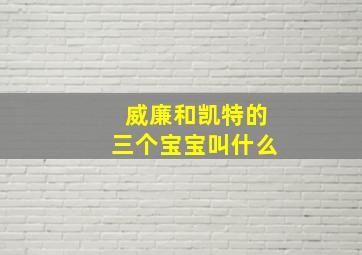 威廉和凯特的
三个宝宝叫什么